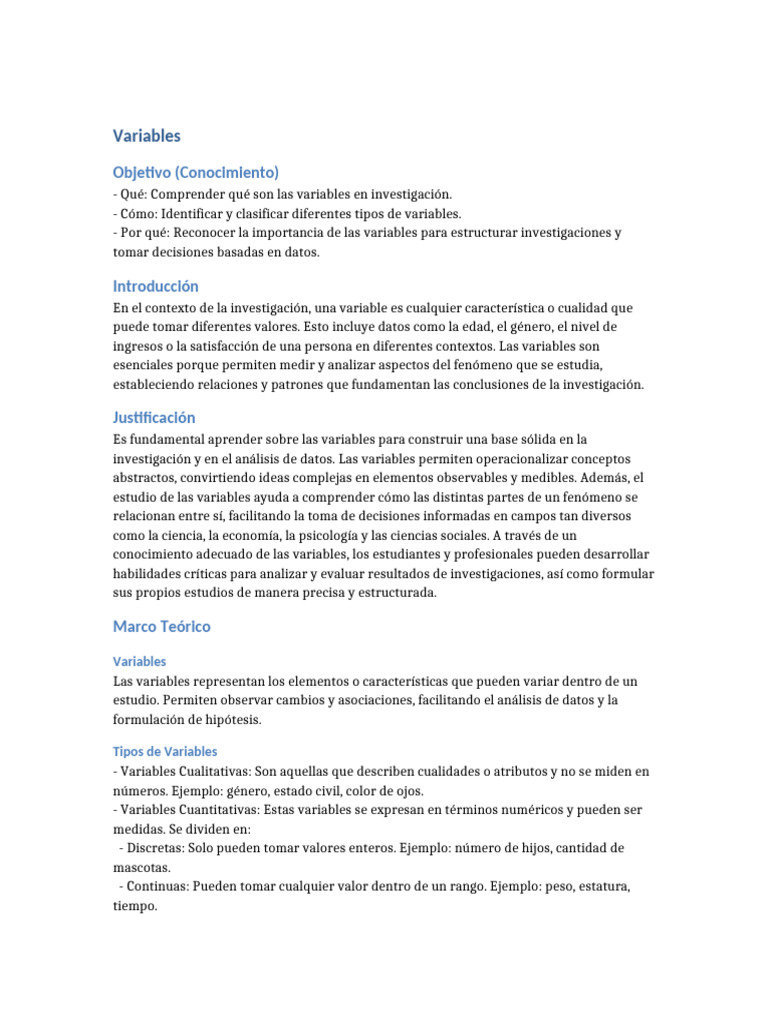 Variables

Objetivo (Conocimiento)
- Qué: Comprender qué son las variables en investigación.
- Cómo: Identificar y clasificar diferentes tipos de variables.
- Por qué: Reconocer la importancia de las variables para estructurar investigaciones y tomar decisiones basadas en datos.

Introducción
En el contexto de la investigación, una variable es cualquier característica o cualidad que puede tomar diferentes valores. Esto incluye datos como la edad, el género, el nivel de ingresos o la satisfacción de una persona en diferentes contextos. Las variables son esenciales porque permiten medir y analizar aspectos del fenómeno que se estudia, estableciendo relaciones y patrones que fundamentan las conclusiones de la investigación.

Justificación
Es fundamental aprender sobre las variables para construir una base sólida en la investigación y en el análisis de datos. Las variables permiten operacionalizar conceptos abstractos, convirtiendo ideas complejas en elementos observables y medibles. Además, el estudio de las variables ayuda a comprender cómo las distintas partes de un fenómeno se relacionan entre sí, facilitando la toma de decisiones informadas en campos tan diversos como la ciencia, la economía, la psicología y las ciencias sociales. A través de un conocimiento adecuado de las variables, los estudiantes y profesionales pueden desarrollar habilidades críticas para analizar y evaluar resultados de investigaciones, así como formular sus propios estudios de manera precisa y estructurada.

Marco Teórico

Variables
Las variables representan los elementos o características que pueden variar dentro de un estudio. Permiten observar cambios y asociaciones, facilitando el análisis de datos y la formulación de hipótesis.

Tipos de Variables
- Variables Cualitativas: Son aquellas que describen cualidades o atributos y no se miden en números. Ejemplo: género, estado civil, color de ojos.
- Variables Cuantitativas: Estas variables se expresan en términos numéricos y pueden ser medidas. Se dividen en:
- Discretas: Solo pueden tomar valores enteros. Ejemplo: número de hijos, cantidad de mascotas.
- Continuas: Pueden tomar cualquier valor dentro de un rango. Ejemplo: peso, estatura, tiempo.